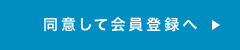 同意して会員登録へ ▶